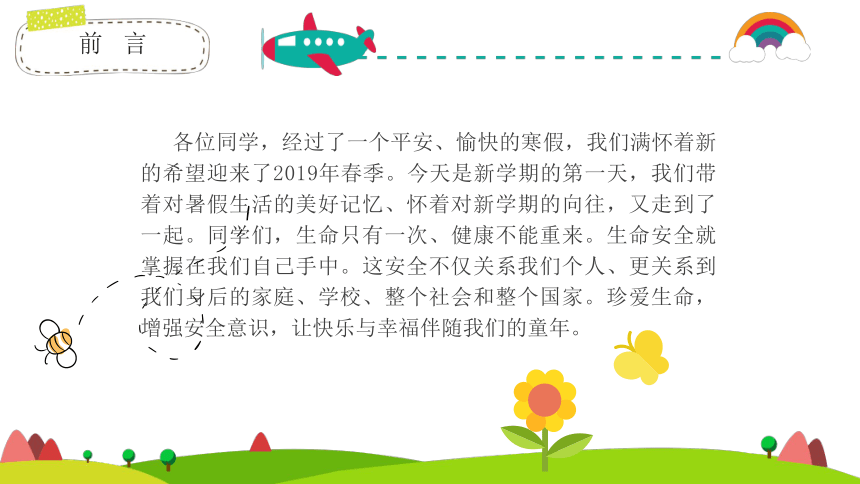 前 言

各位同学，经过了一个平安、愉快的寒假，我们满怀着新的希望迎来了2019年春季。今天是新学期的第一天，我们带着对暑假生活的美好记忆、怀着对新学期的向往，又走到了一起。同学们，生命只有一次、健康不能重来。生命安全就掌握在我们自己手中。这安全不仅关系我们个人、更关系到我们身后的家庭、学校、整个社会和整个国家。珍爱生命，增强安全意识，让快乐与幸福伴随我们的童年。